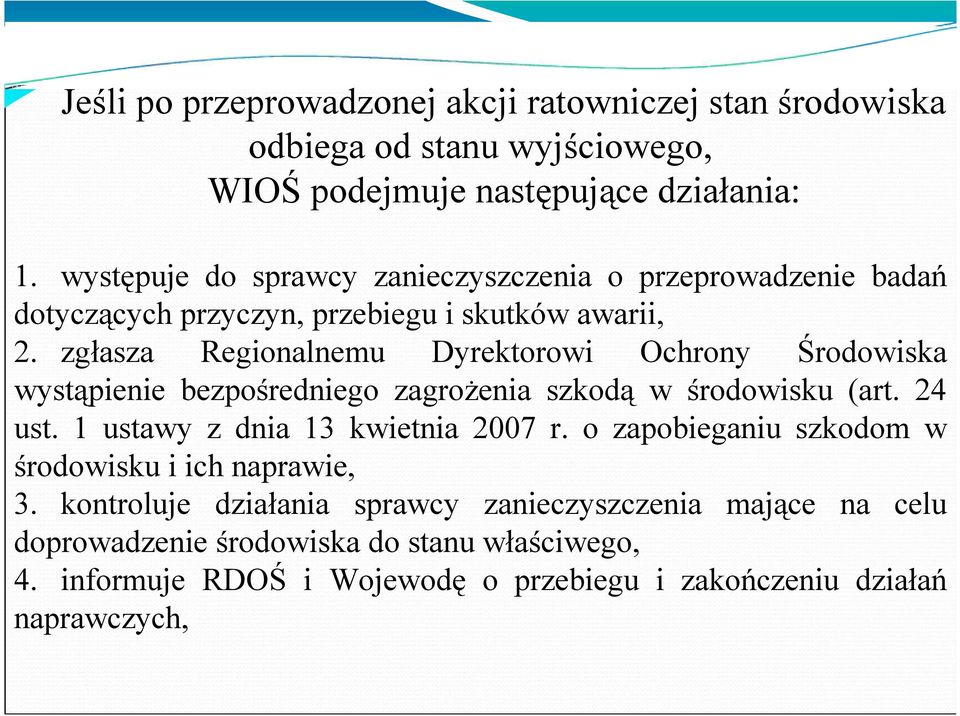 Jeśli po przeprowadzonej akcji ratowniczej stan środowiska odbiega od stanu wyjściowego, WIOŚ podejmuje następujące działania:

1. występuje do sprawcy zanieczyszczenia o przeprowadzenie badań dotyczących przyczyn, przebiegu i skutków awarii,
2. zgłasza Regionalnemu Dyrektorowi Ochrony Środowiska wystąpienie bezpośredniego zagrożenia szkodą w środowisku (art. 24 ust. 1 ustawy z dnia 13 kwietnia 2007 r. o zapobieganiu szkodom w środowisku i ich naprawie,
3. kontroluje działania sprawcy zanieczyszczenia mające na celu doprowadzenie środowiska do stanu właściwego,
4. informuje RDOŚ i Wojewodę o przebiegu i zakończeniu działań naprawczych,